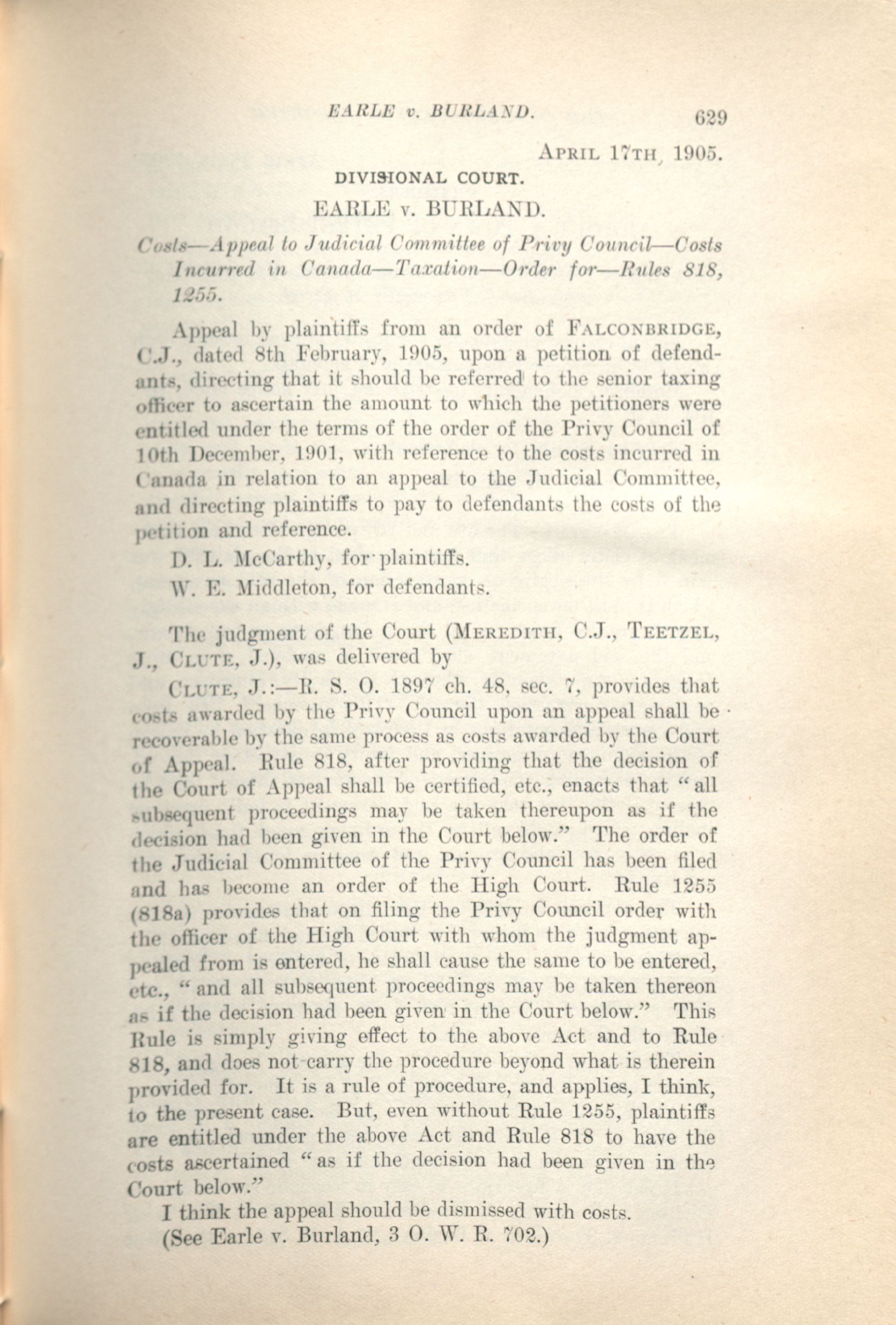 EARLE v. BURLAND. 629

APRIL 17TH, 1905.

DIVISIONAL COURT.

EARLE v. BURLAND.

Costs—Appeal to Judicial Committee of Privy Council—Costs Incurred in Canada—Taxation—Order for—Rules 818, 1255.

Appeal by plaintiffs from an order of FALCONBRIDGE, C.J., dated 8th February, 1905, upon a petition of defendants, directing that it should be referred to the senior taxing officer to ascertain the amount to which the petitioners were entitled under the terms of the order of the Privy Council of 10th December, 1901, with reference to the costs incurred in Canada in relation to an appeal to the Judicial Committee, and directing plaintiffs to pay to defendants the costs of the petition and reference.

D. L. McCarthy, for plaintiffs.

W. E. Middleton, for defendants.

The judgment of the Court (MEREDITH, C.J., TEETZEL, J., CLUTE, J.), was delivered by

CLUTE, J.:—R. S. O. 1897 ch. 48, sec. 7, provides that costs awarded by the Privy Council upon an appeal shall be recoverable by the same process as costs awarded by the Court of Appeal. Rule 818, after providing that the decision of the Court of Appeal shall be certified, etc., enacts that "all subsequent proceedings may be taken thereupon as if the decision had been given in the Court below." The order of the Judicial Committee of the Privy Council has been filed and has become an order of the High Court. Rule 1255 (818a) provides that on filing the Privy Council order with the officer of the High Court with whom the judgment appealed from is entered, he shall cause the same to be entered, etc., "and all subsequent proceedings may be taken thereon as if the decision had been given in the Court below." This Rule is simply giving effect to the above Act and to Rule 818, and does not carry the procedure beyond what is therein provided for. It is a rule of procedure, and applies, I think, to the present case. But, even without Rule 1255, plaintiffs are entitled under the above Act and Rule 818 to have the costs ascertained "as if the decision had been given in the Court below."

I think the appeal should be dismissed with costs.

(See Earle v. Burland, 3 O. W. R. 702.)